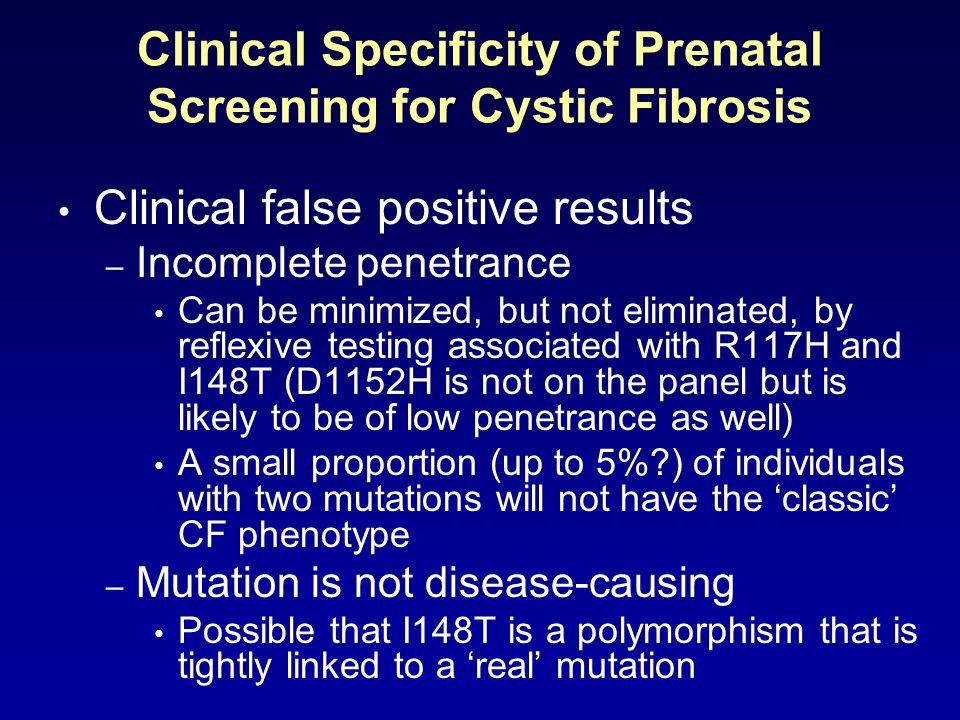 Clinical Specificity of Prenatal Screening for Cystic Fibrosis

• Clinical false positive results
– Incomplete penetrance
• Can be minimized, but not eliminated, by reflexive testing associated with R117H and I148T (D1152H is not on the panel but is likely to be of low penetrance as well)
• A small proportion (up to 5%?) of individuals with two mutations will not have the ‘classic’ CF phenotype
– Mutation is not disease-causing
• Possible that I148T is a polymorphism that is tightly linked to a ‘real’ mutation